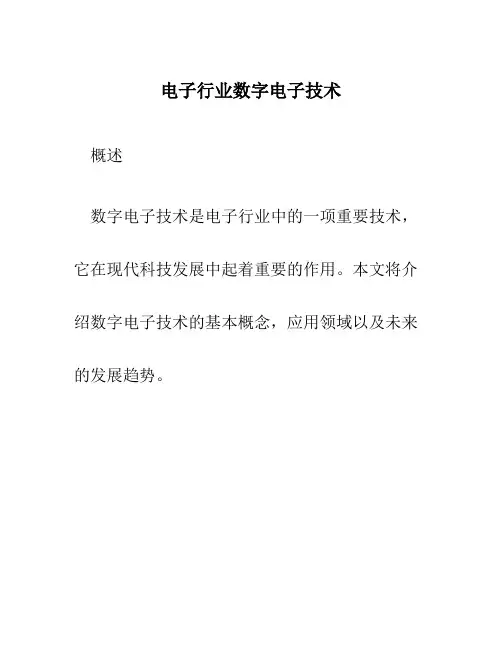 电子行业数字电子技术

概述

数字电子技术是电子行业中的一项重要技术，它在现代科技发展中起着重要的作用。本文将介绍数字电子技术的基本概念，应用领域以及未来的发展趋势。